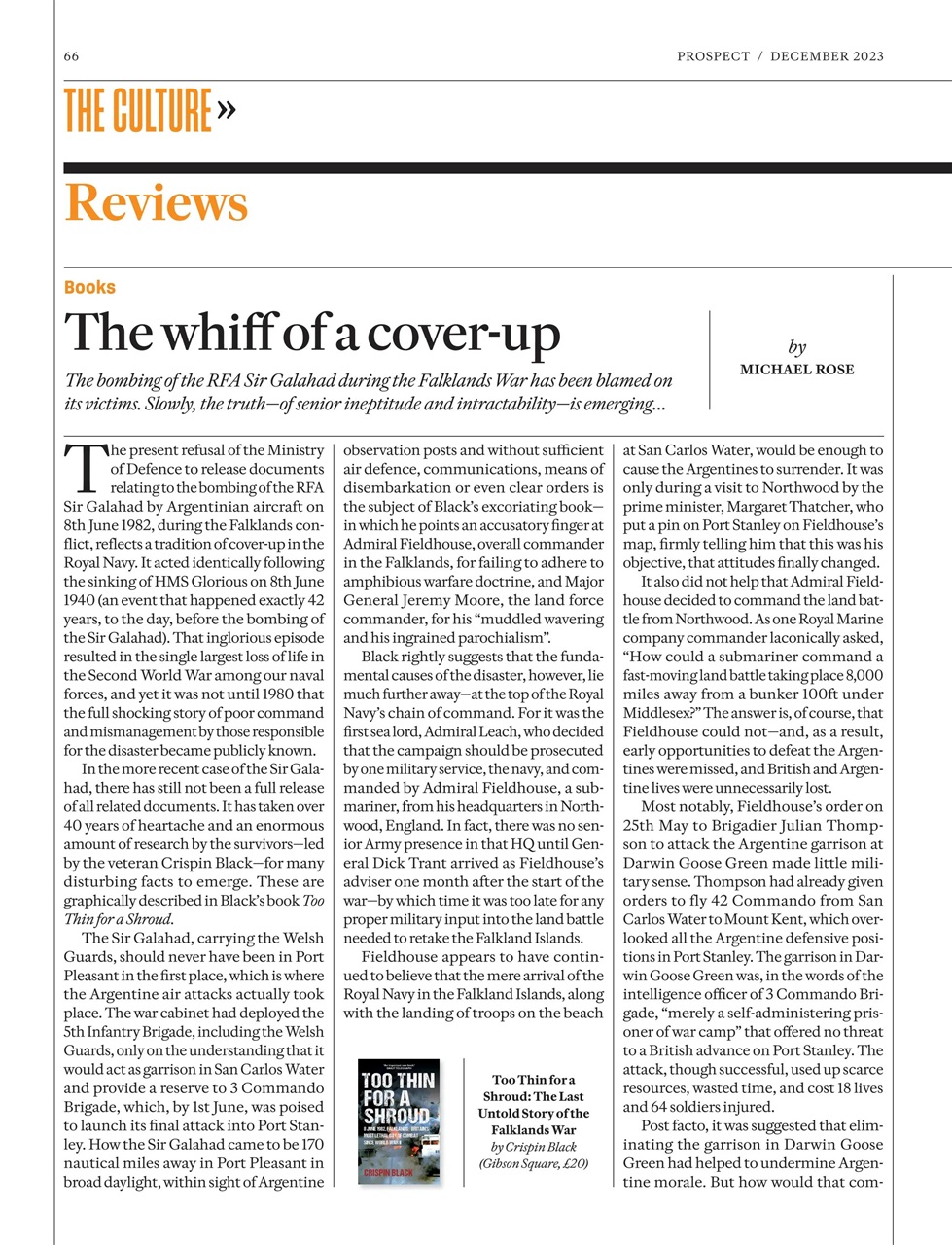 66

PROSPECT / DECEMBER 2023

THE CULTURE »

Reviews

Books

The whiff of a cover-up

The bombing of the RFA Sir Galahad during the Falklands War has been blamed on its victims. Slowly, the truth—of senior ineptitude and intractability—is emerging...

by
MICHAEL ROSE

The present refusal of the Ministry of Defence to release documents relating to the bombing of the RFA Sir Galahad by Argentinian aircraft on 8th June 1982, during the Falklands conflict, reflects a tradition of cover-up in the Royal Navy. It acted identically following the sinking of HMS Glorious on 8th June 1940 (an event that happened exactly 42 years, to the day, before the bombing of the Sir Galahad). That inglorious episode resulted in the single largest loss of life in the Second World War among our naval forces, and yet it was not until 1980 that the full shocking story of poor command and mismanagement by those responsible for the disaster became publicly known.

In the more recent case of the Sir Galahad, there has still not been a full release of all related documents. It has taken over 40 years of heartache and an enormous amount of research by the survivors—led by the veteran Crispin Black—for many disturbing facts to emerge. These are graphically described in Black's book Too Thin for a Shroud.

The Sir Galahad, carrying the Welsh Guards, should never have been in Port Pleasant in the first place, which is where the Argentine air attacks actually took place. The war cabinet had deployed the 5th Infantry Brigade, including the Welsh Guards, only on the understanding that it would act as garrison in San Carlos Water and provide a reserve to 3 Commando Brigade, which, by 1st June, was poised to launch its final attack into Port Stanley. How the Sir Galahad came to be 170 nautical miles away in Port Pleasant in broad daylight, within sight of Argentine observation posts and without sufficient air defence, communications, means of disembarkation or even clear orders is the subject of Black's excoriating book—in which he points an accusatory finger at Admiral Fieldhouse, overall commander in the Falklands, for failing to adhere to amphibious warfare doctrine, and Major General Jeremy Moore, the land force commander, for his "muddled wavering and his ingrained parochialism".

Black rightly suggests that the fundamental causes of the disaster, however, lie much further away—at the top of the Royal Navy's chain of command. For it was the first sea lord, Admiral Leach, who decided that the campaign should be prosecuted by one military service, the navy, and commanded by Admiral Fieldhouse, a submariner, from his headquarters in Northwood, England. In fact, there was no senior Army presence in that HQ until General Dick Trant arrived as Fieldhouse's adviser one month after the start of the war—by which time it was too late for any proper military input into the land battle needed to retake the Falkland Islands.

Fieldhouse appears to have continued to believe that the mere arrival of the Royal Navy in the Falkland Islands, along with the landing of troops on the beach at San Carlos Water, would be enough to cause the Argentines to surrender. It was only during a visit to Northwood by the prime minister, Margaret Thatcher, who put a pin on Port Stanley on Fieldhouse's map, firmly telling him that this was his objective, that attitudes finally changed.

It also did not help that Admiral Fieldhouse decided to command the land battle from Northwood. As one Royal Marine company commander laconically asked, "How could a submariner command a fast-moving land battle taking place 8,000 miles away from a bunker 100ft under Middlesex?" The answer is, of course, that Fieldhouse could not—and, as a result, early opportunities to defeat the Argentines were missed, and British and Argentine lives were unnecessarily lost.

Most notably, Fieldhouse's order on 25th May to Brigadier Julian Thompson to attack the Argentine garrison at Darwin Goose Green made little military sense. Thompson had already given orders to fly 42 Commando from San Carlos Water to Mount Kent, which overlooked all the Argentine defensive positions in Port Stanley. The garrison in Darwin Goose Green was, in the words of the intelligence officer of 3 Commando Brigade, "merely a self-administering prisoner of war camp" that offered no threat to a British advance on Port Stanley. The attack, though successful, used up scarce resources, wasted time, and cost 18 lives and 64 soldiers injured.

Post facto, it was suggested that eliminating the garrison in Darwin Goose Green had helped to undermine Argentine morale. But how would that com-

TOO THIN FOR A SHROUD
CRISPIN BLACK

Too Thin for a Shroud: The Last Untold Story of the Falklands War
by Crispin Black
(Gibson Square, £20)